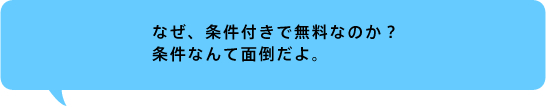 なぜ、条件付きで無料なのか？
条件なんて面倒だよ。